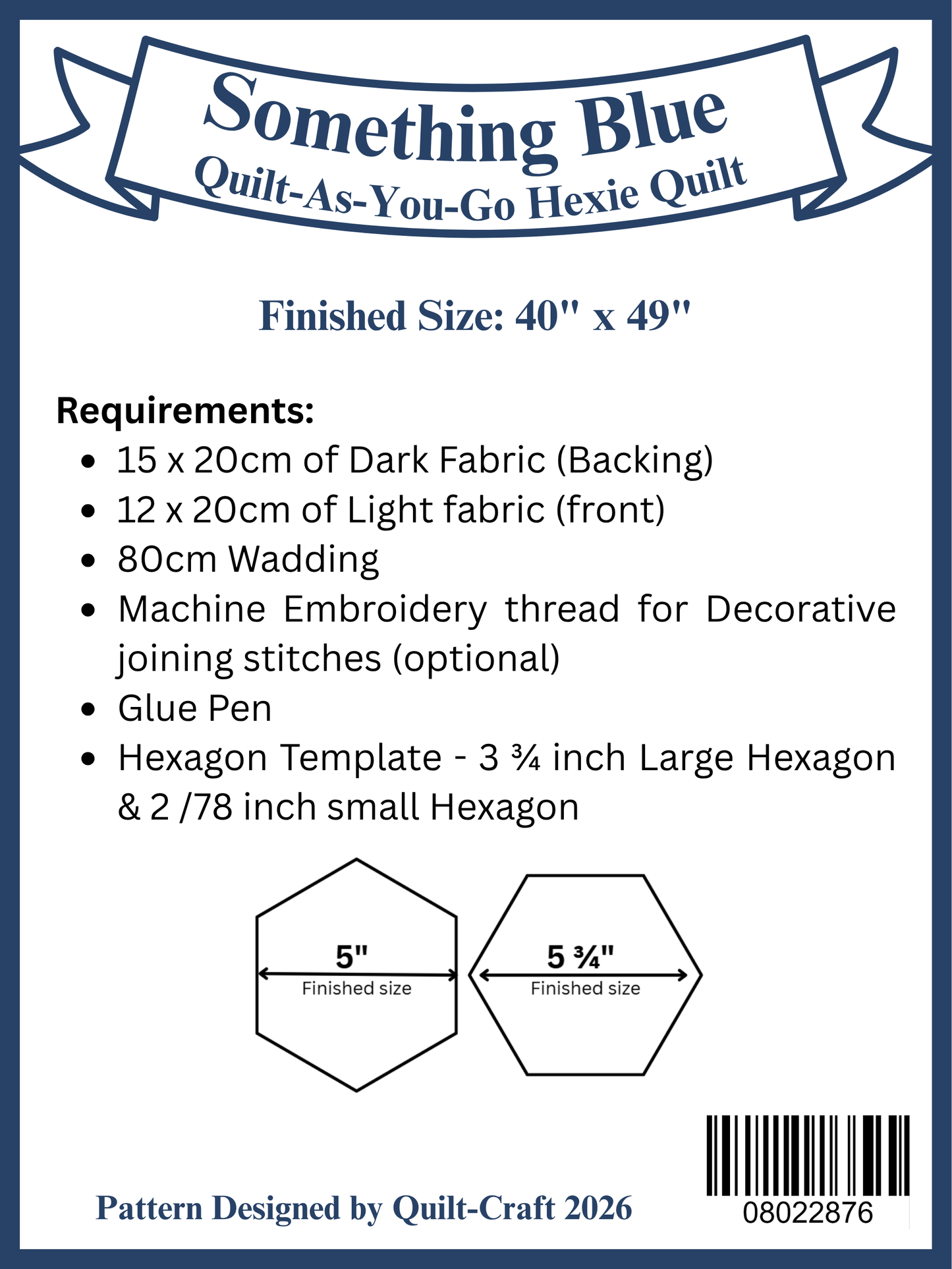 Something Blue
Quilt-As-You-Go Hexie Quilt

Finished Size: 40" x 49"

Requirements:

- 15 x 20cm of Dark Fabric (Backing)
- 12 x 20cm of Light fabric (front)
- 80cm Wadding
- Machine Embroidery thread for Decorative joining stitches (optional)
- Glue Pen
- Hexagon Template - 3 ¾ inch Large Hexagon & 2 /78 inch small Hexagon

5"
Finished size

5 ¾"
Finished size

Pattern Designed by Quilt-Craft 2026

08022876